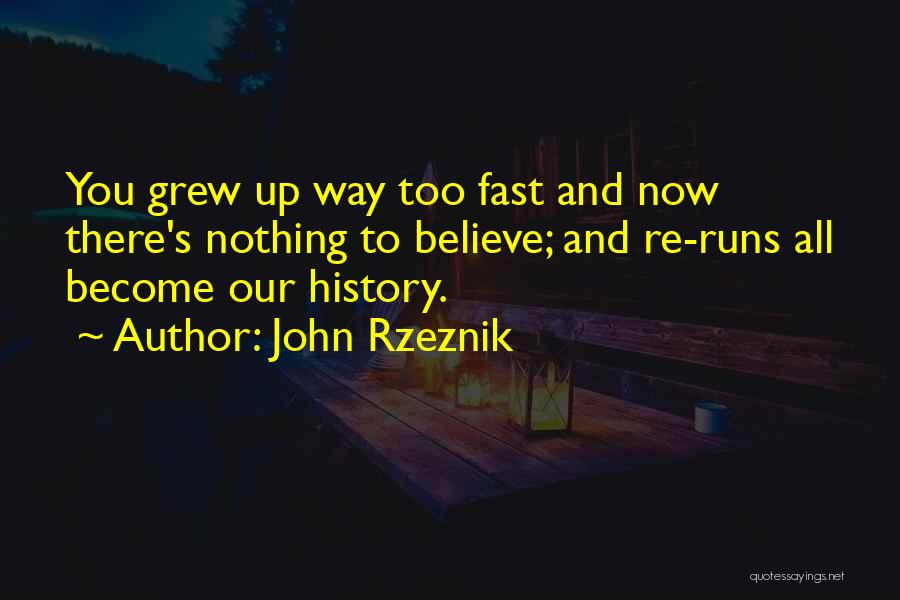 You grew up way too fast and now there's nothing to believe; and re-runs all become our history.
~ Author: John Rzeznik

quotessayings.net